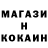 МАГАЗИ
Н
КОКАИН